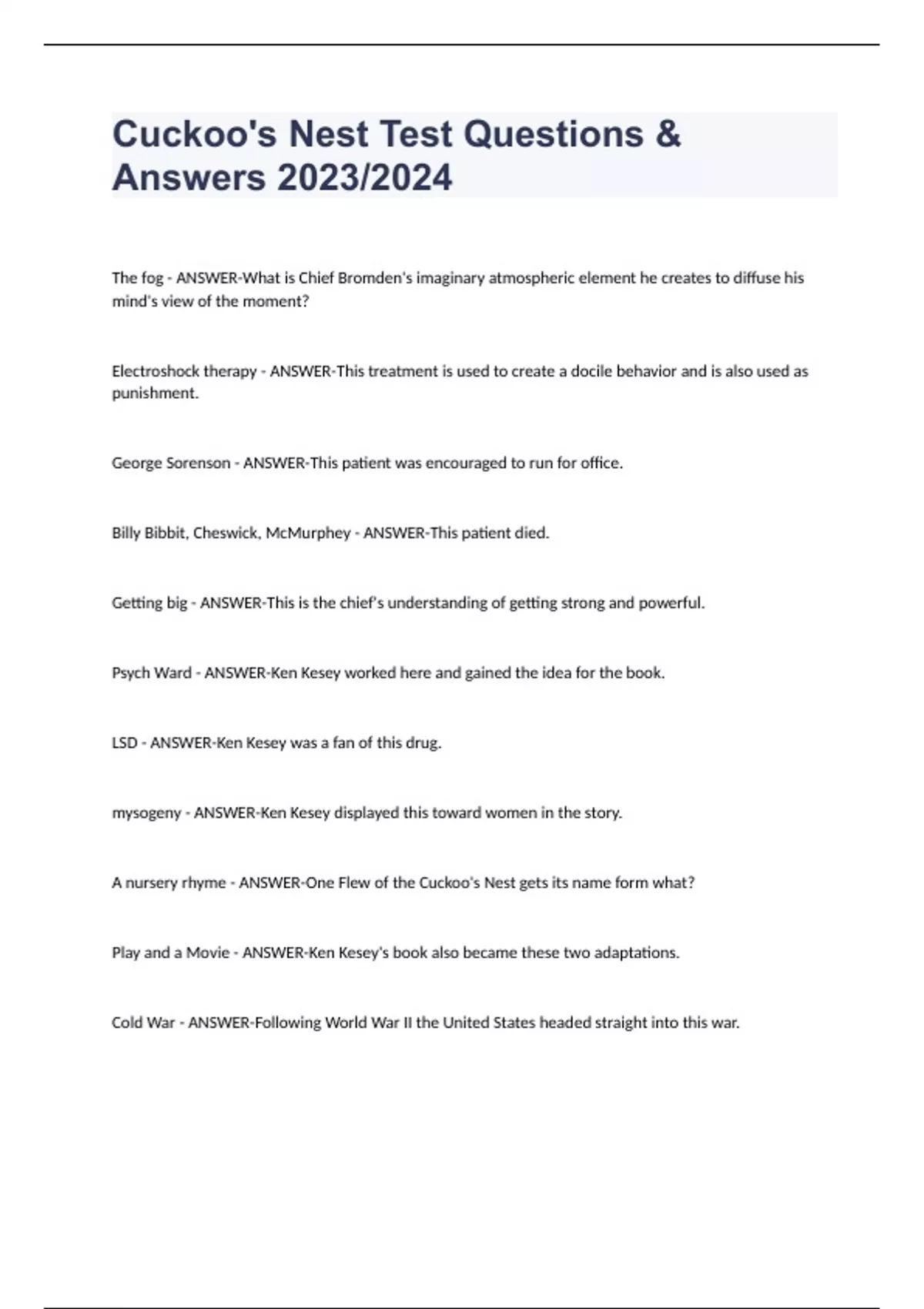 Cuckoo's Nest Test Questions & Answers 2023/2024

The fog - ANSWER-What is Chief Bromden's imaginary atmospheric element he creates to diffuse his mind's view of the moment?

Electroshock therapy - ANSWER-This treatment is used to create a docile behavior and is also used as punishment.

George Sorenson - ANSWER-This patient was encouraged to run for office.

Billy Bibbit, Cheswick, McMurphey - ANSWER-This patient died.

Getting big - ANSWER-This is the chief's understanding of getting strong and powerful.

Psych Ward - ANSWER-Ken Kesey worked here and gained the idea for the book.

LSD - ANSWER-Ken Kesey was a fan of this drug.

mysogeny - ANSWER-Ken Kesey displayed this toward women in the story.

A nursery rhyme - ANSWER-One Flew of the Cuckoo's Nest gets its name form what?

Play and a Movie - ANSWER-Ken Kesey's book also became these two adaptations.

Cold War - ANSWER-Following World War II the United States headed straight into this war.